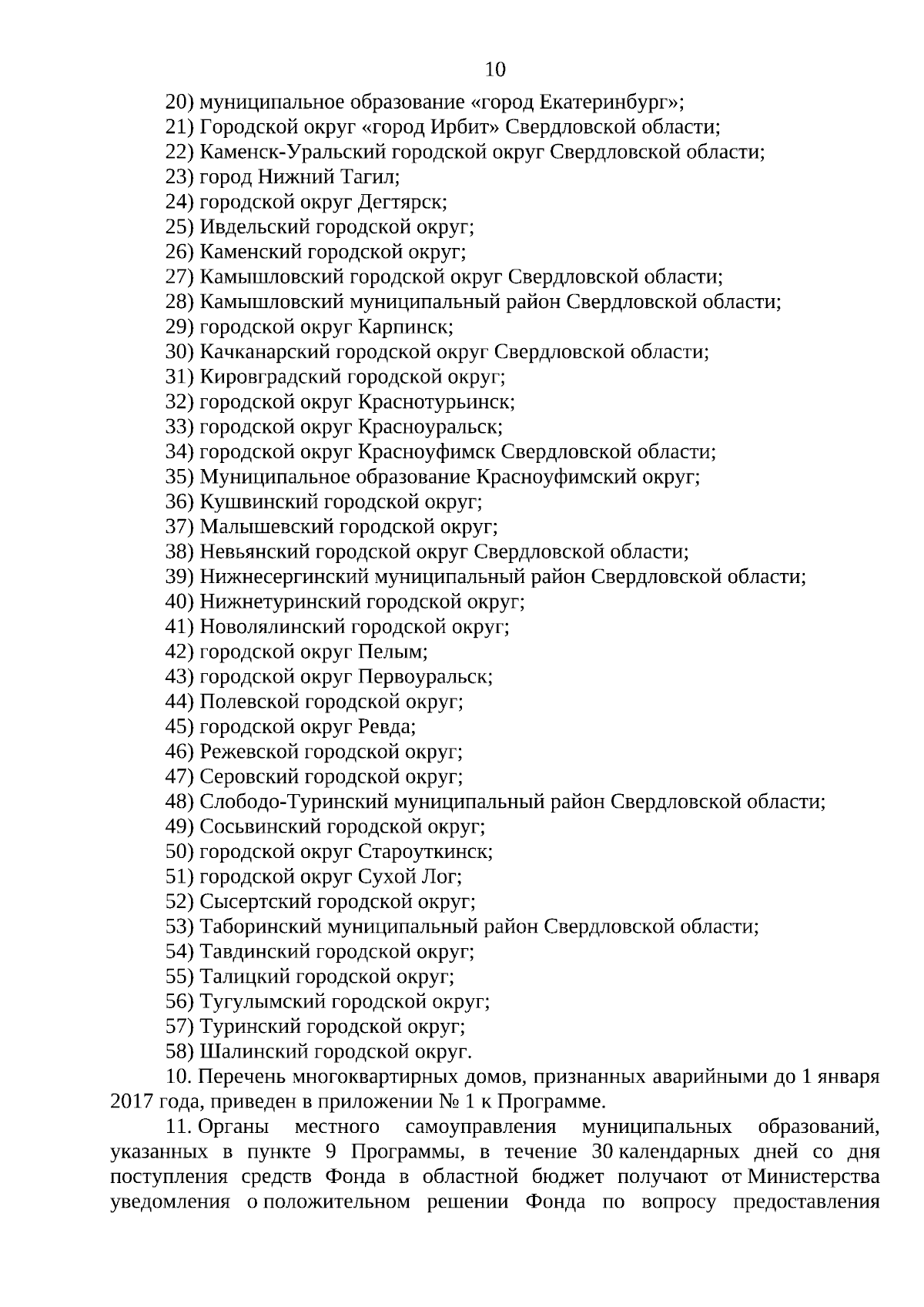 10

20) муниципальное образование «город Екатеринбург»;
21) Городской округ «город Ирбит» Свердловской области;
22) Каменск-Уральский городской округ Свердловской области;
23) город Нижний Тагил;
24) городской округ Дегтярск;
25) Ивдельский городской округ;
26) Каменский городской округ;
27) Камышловский городской округ Свердловской области;
28) Камышловский муниципальный район Свердловской области;
29) городской округ Карпинск;
30) Качканарский городской округ Свердловской области;
31) Кировградский городской округ;
32) городской округ Краснотурьинск;
33) городской округ Красноуральск;
34) городской округ Красноуфимск Свердловской области;
35) Муниципальное образование Красноуфимский округ;
36) Кушвинский городской округ;
37) Малышевский городской округ;
38) Невьянский городской округ Свердловской области;
39) Нижнесергинский муниципальный район Свердловской области;
40) Нижнетуринский городской округ;
41) Новолялинский городской округ;
42) городской округ Пелым;
43) городской округ Первоуральск;
44) Полевской городской округ;
45) городской округ Ревда;
46) Режевской городской округ;
47) Серовский городской округ;
48) Слободо-Туринский муниципальный район Свердловской области;
49) Сосьвинский городской округ;
50) городской округ Староуткинск;
51) городской округ Сухой Лог;
52) Сысертский городской округ;
53) Таборинский муниципальный район Свердловской области;
54) Тавдинский городской округ;
55) Талицкий городской округ;
56) Тугулымский городской округ;
57) Туринский городской округ;
58) Шалинский городской округ.

10. Перечень многоквартирных домов, признанных аварийными до 1 января 2017 года, приведен в приложении № 1 к Программе.

11. Органы местного самоуправления муниципальных образований, указанных в пункте 9 Программы, в течение 30 календарных дней со дня поступления средств Фонда в областной бюджет получают от Министерства уведомления о положительном решении Фонда по вопросу предоставления